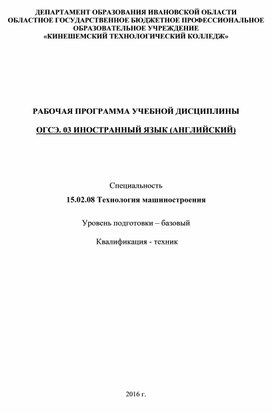 ДЕПАРТАМЕНТ ОБРАЗОВАНИЯ ИВАНОВСКОЙ ОБЛАСТИ
ОБЛАСТНОЕ ГОСУДАРСТВЕННОЕ БЮДЖЕТНОЕ ПРОФЕССИОНАЛЬНОЕ ОБРАЗОВАТЕЛЬНОЕ УЧРЕЖДЕНИЕ
«КИНЕШЕМСКИЙ ТЕХНОЛОГИЧЕСКИЙ КОЛЛЕДЖ»

РАБОЧАЯ ПРОГРАММА УЧЕБНОЙ ДИСЦИПЛИНЫ

ОГСЭ. 03 ИНОСТРАННЫЙ ЯЗЫК (АНГЛИЙСКИЙ)

Специальность

15.02.08 Технология машиностроения

Уровень подготовки – базовый

Квалификация - техник

2016 г.